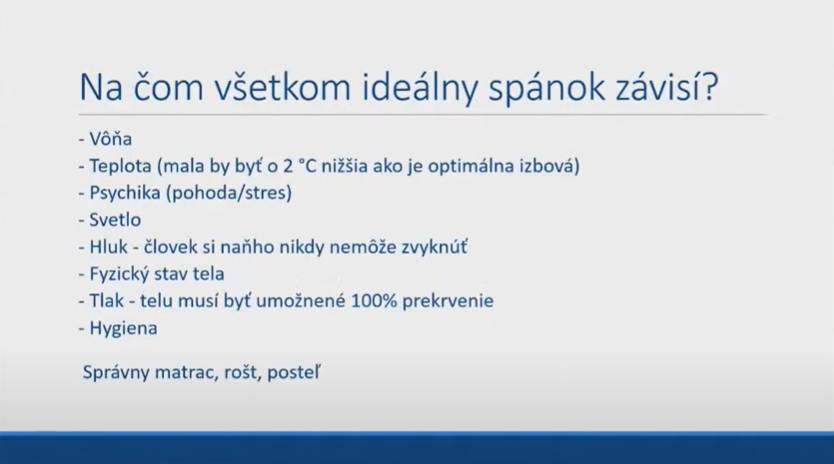 Na čom všetkom ideálny spánok závisí?

- Vôňa
- Teplota (mala by byť o 2 °C nižšia ako je optimálna izbová)
- Psychika (pohoda/stres)
- Svetlo
- Hluk - človek si naňho nikdy nemôže zvyknúť
- Fyzický stav tela
- Tlak - telu musí byť umožnené 100% prekrvenie
- Hygiena

Správny matrac, rošt, posteľ